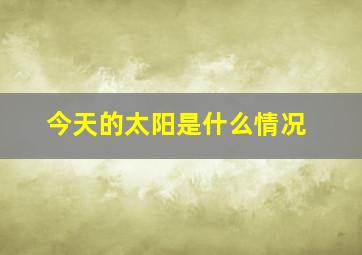 今天的太阳是什么情况